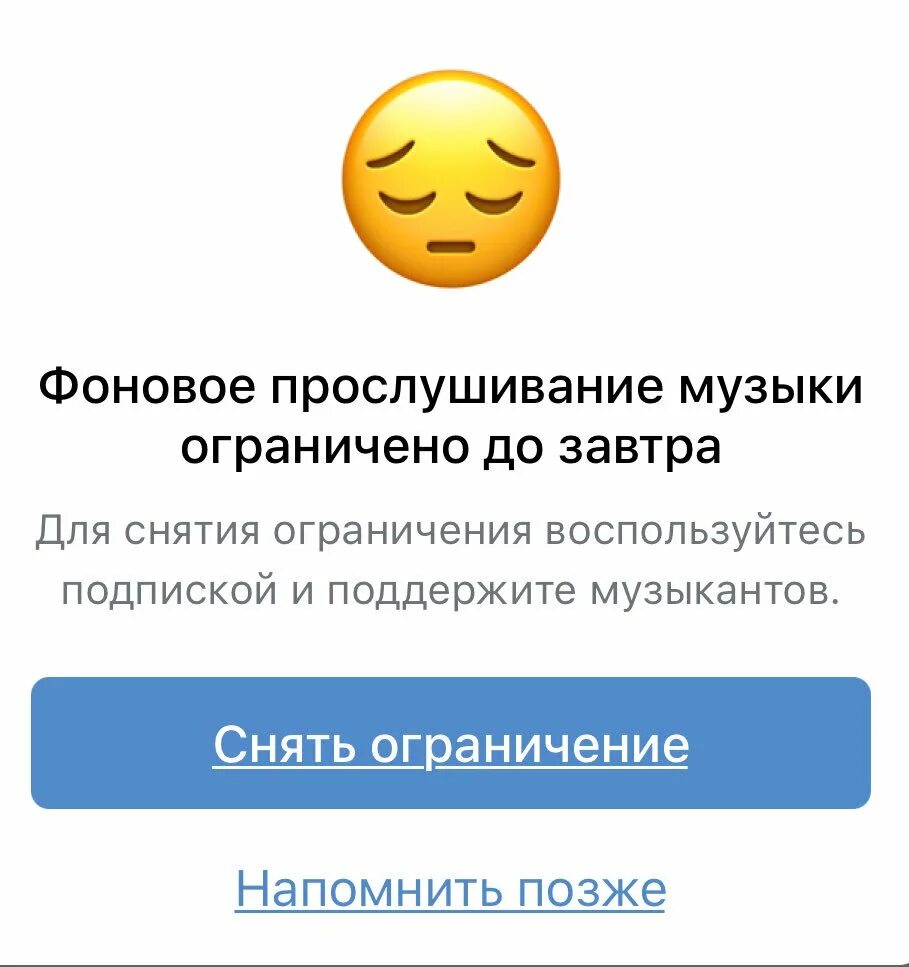 Фоновое прослушивание музыки ограничено до завтра

Для снятия ограничения воспользуйтесь подпиской и поддержите музыкантов.

Снять ограничение

Напомнить позже